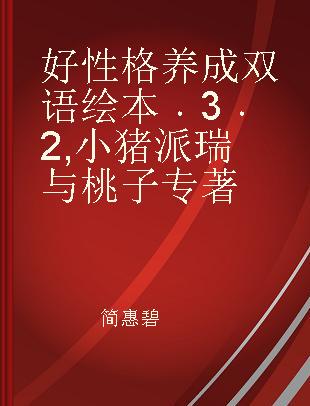 好性格养成双语绘本．3．2,小猪派瑞与桃子专著

简惠碧